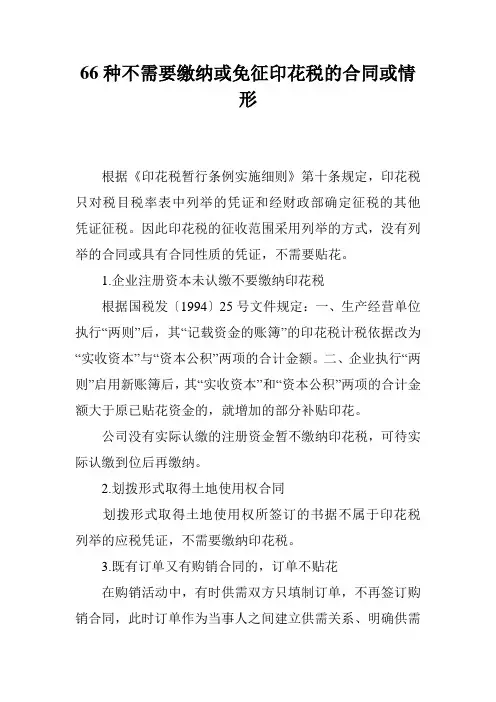 66 种不需要缴纳或免征印花税的合同或情形

根据《印花税暂行条例实施细则》第十条规定，印花税只对税目税率表中列举的凭证和经财政部确定征税的其他凭证征税。因此印花税的征收范围采用列举的方式，没有列举的合同或具有合同性质的凭证，不需要贴花。

1.企业注册资本未认缴不要缴纳印花税

根据国税发〔1994〕25 号文件规定：一、生产经营单位执行“两则”后，其“记载资金的账簿”的印花税计税依据改为“实收资本”与“资本公积”两项的合计金额。二、企业执行“两则”启用新账簿后，其“实收资本”和“资本公积”两项的合计金额大于原已贴花资金的，就增加的部分补贴印花。

公司没有实际认缴的注册资金暂不缴纳印花税，可待实际认缴到位后再缴纳。

2.划拨形式取得土地使用权合同

划拨形式取得土地使用权所签订的书据不属于印花税列举的应税凭证，不需要缴纳印花税。

3.既有订单又有购销合同的，订单不贴花

在购销活动中，有时供需双方只填制订单，不再签订购销合同，此时订单作为当事人之间建立供需关系、明确供需